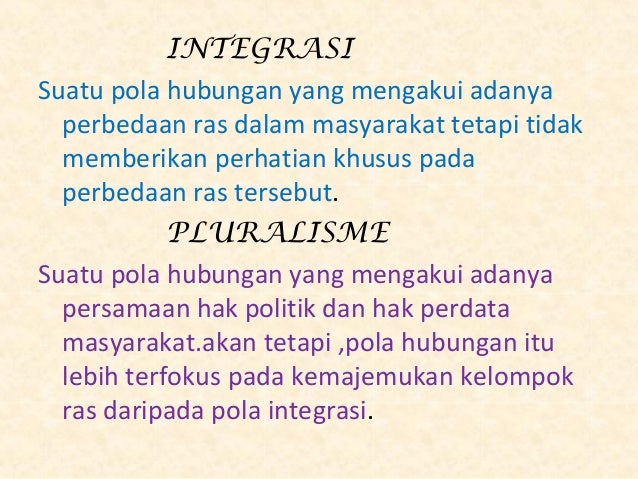 INTEGRASI

Suatu pola hubungan yang mengakui adanya perbedaan ras dalam masyarakat tetapi tidak memberikan perhatian khusus pada perbedaan ras tersebut.

PLURALISME

Suatu pola hubungan yang mengakui adanya persamaan hak politik dan hak perdata masyarakat.akan tetapi ,pola hubungan itu lebih terfokus pada kemajemukan kelompok ras daripada pola integrasi.